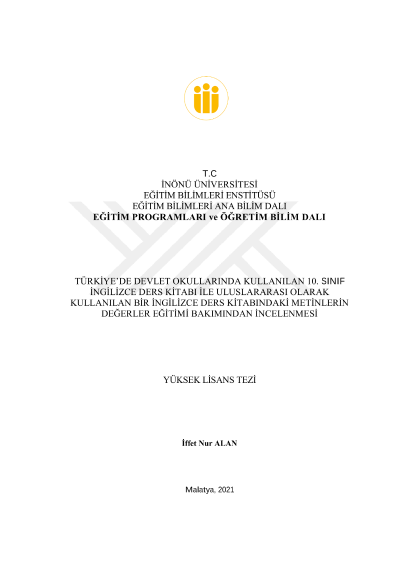 T.C
İNÖNÜ ÜNİVERSİTESİ
EĞİTİM BİLİMLERİ ENSTİTÜSÜ
EĞİTİM BİLİMLERİ ANA BİLİM DALI
EĞİTİM PROGRAMLARI ve ÖĞRETİM BİLİM DALI

TÜRKİYE'DE DEVLET OKULLARINDA KULLANILAN 10. SINIF İNGİLİZCE DERS KİTABI İLE ULUSLARARASI OLARAK KULLANILAN BİR İNGİLİZCE DERS KİTABINDAKİ METİNLERİN DEĞERLER EĞİTİMİ BAKIMINDAN İNCELENMESİ

YÜKSEK LİSANS TEZİ

İffet Nur ALAN

Malatya, 2021